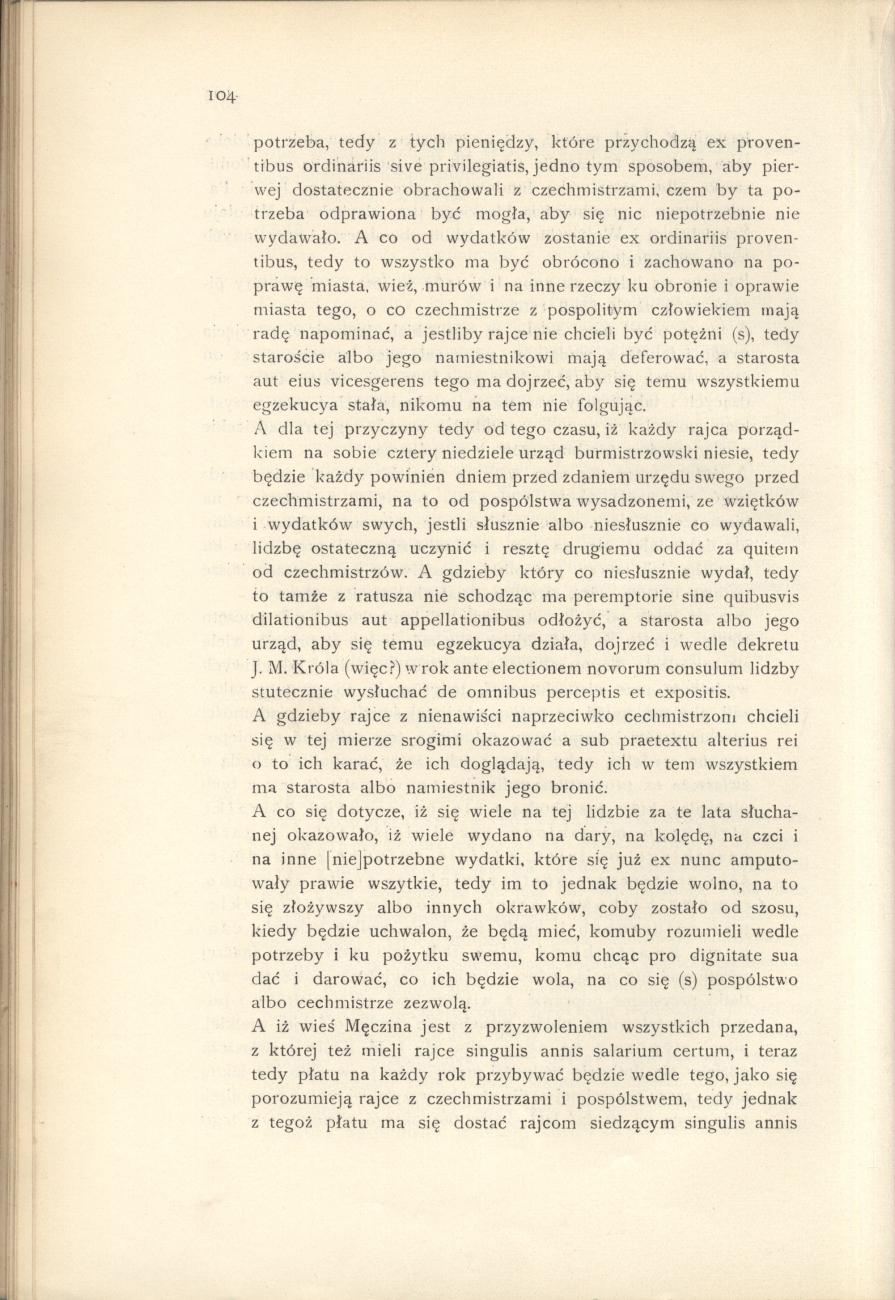 104

potrzeba, tedy z tych pieniędzy, które przychodzą ex proventibus ordinariis sive privilegiatis, jedno tym sposobem, aby pierwej dostatecznie obrachowali z czechmistrzami, czem by ta potrzeba odprawiona być mogła, aby się nic niepotrzebnie nie wydawało. A co od wydatków zostanie ex ordinariis proventibus, tedy to wszystko ma być obrócono i zachowano na poprawę miasta, wież, murów i na inne rzeczy ku obronie i oprawie miasta tego, o co czechmistrze z pospolitym człowiekiem mają radę napominać, a jestliby rajce nie chcieli być potężni (s), tedy staroście albo jego namiestnikowi mają deferować, a starosta aut eius vicesgerens tego ma dojrzeć, aby się temu wszystkiemu egzekucya stała, nikomu na tem nie folgując.

A dla tej przyczyny tedy od tego czasu, iż każdy rajca porządkiem na sobie cztery niedziele urząd burmistrzowski niesie, tedy będzie każdy powinien dniem przed zdaniem urzędu swego przed czechmistrzami, na to od pospólstwa wysadzonemi, ze wziętków i wydatków swych, jestli słusznie albo niesłusznie co wydawali, lidzbę ostateczną uczynić i resztę drugiemu oddać za quitem od czechmistrzów. A gdzieby który co niesłusznie wydał, tedy to tamże z ratusza nie schodząc ma peremptorie sine quibusvis dilationibus aut appellationibus odłożyć, a starosta albo jego urząd, aby się temu egzekucya działa, dojrzeć i wedle dekretu J. M. Króla (więc?) w rok ante electionem novorum consulum lidzby stutecznie wysłuchać de omnibus perceptis et expositis.

A gdzieby rajce z nienawiści naprzeciwko cechmistrzom chcieli się w tej mierze srogimi okazować a sub praetextu alterius rei o to ich karać, że ich doglądają, tedy ich w tem wszystkiem ma starosta albo namiestnik jego bronić.

A co się dotycze, iż się wiele na tej lidzbie za te lata słuchanej okazowało, iż wiele wydano na dary, na kolędę, na czci i na inne [nie]potrzebne wydatki, które się już ex nunc amputowały prawie wszytkie, tedy im to jednak będzie wolno, na to się złożywszy albo innych okrawków, coby zostało od szosu, kiedy będzie uchwalon, że będą mieć, komuby rozumieli wedle potrzeby i ku pożytku swemu, komu chcąc pro dignitate sua dać i darować, co ich będzie wola, na co się (s) pospólstwo albo cechmistrze zezwolą.

A iż wieś Męczina jest z przyzwoleniem wszystkich przedana, z której też mieli rajce singulis annis salarium certum, i teraz tedy płatu na każdy rok przybywać będzie wedle tego, jako się porozumieją rajce z czechmistrzami i pospólstwem, tedy jednak z tegoż płatu ma się dostać rajcom siedzącym singulis annis